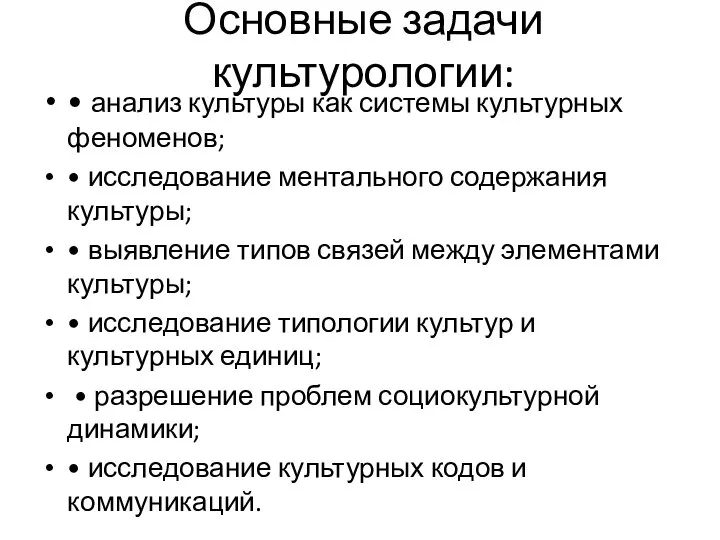 Основные задачи культурологии:

• • анализ культуры как системы культурных феноменов;

• • исследование ментального содержания культуры;

• • выявление типов связей между элементами культуры;

• • исследование типологии культур и культурных единиц;

• • разрешение проблем социокультурной динамики;

• • исследование культурных кодов и коммуникаций.